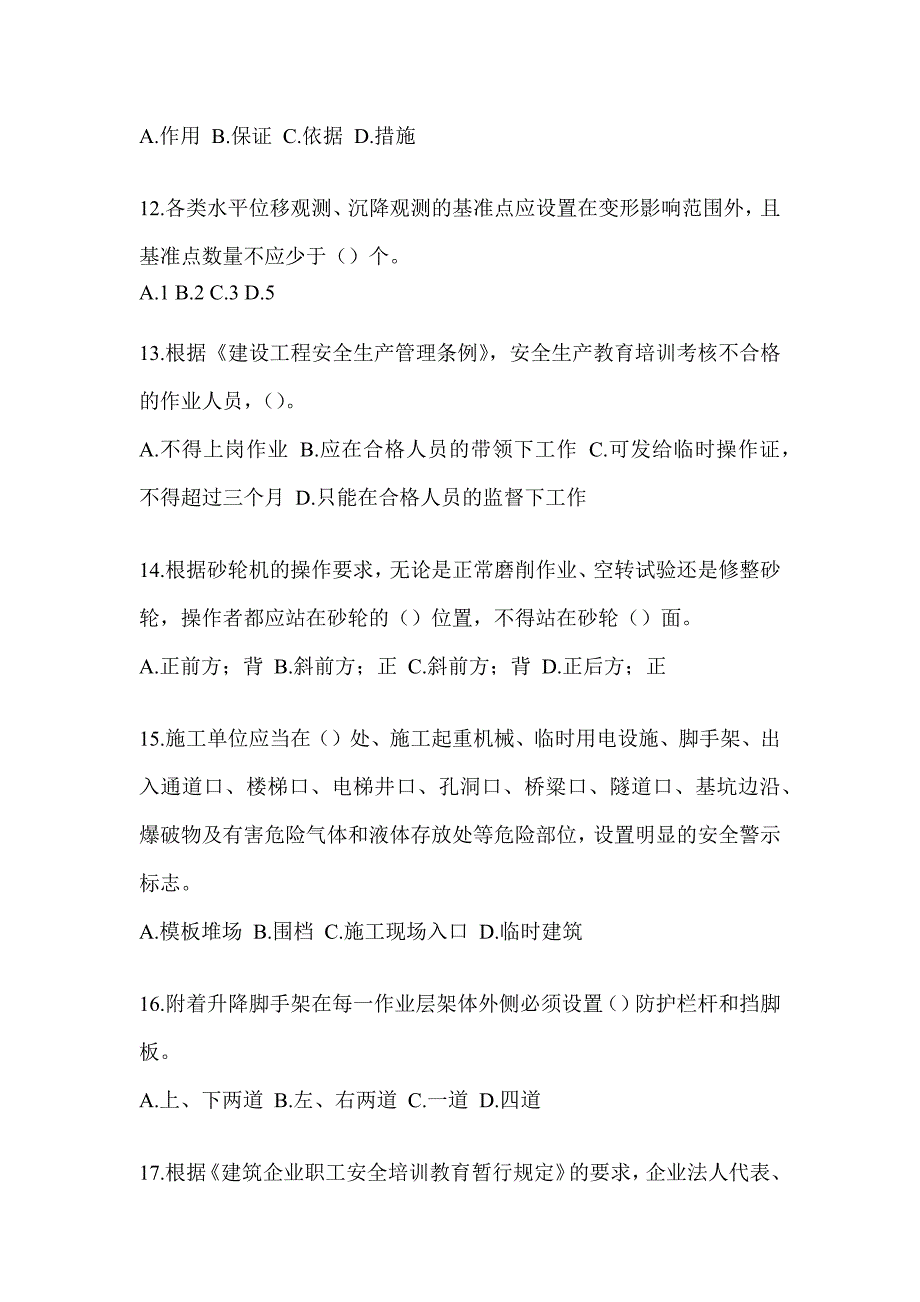 A.作用 B.保证 C.依据 D.措施

12.各类水平位移观测、沉降观测的基准点应设置在变形影响范围外，且基准点数量不应少于（）个。
A.1 B.2 C.3 D.5

13.根据《建设工程安全生产管理条例》，安全生产教育培训考核不合格的作业人员，()。
A.不得上岗作业 B.应在合格人员的带领下工作 C.可发给临时操作证，不得超过三个月 D.只能在合格人员的监督下工作

14.根据砂轮机的操作要求，无论是正常磨削作业、空转试验还是修整砂轮，操作者都应站在砂轮的（）位置，不得站在砂轮（）面。
A.正前方；背 B.斜前方；正 C.斜前方；背 D.正后方；正

15.施工单位应当在（）处、施工起重机械、临时用电设施、脚手架、出入通道口、楼梯口、电梯井口、孔洞口、桥梁口、隧道口、基坑边沿、爆破物及有害危险气体和液体存放处等危险部位，设置明显的安全警示标志。
A.模板堆场 B.围档 C.施工现场入口 D.临时建筑

16.附着升降脚手架在每一作业层架体外侧必须设置()防护栏杆和挡脚板。
A.上、下两道 B.左、右两道 C.一道 D.四道

17.根据《建筑企业职工安全培训教育暂行规定》的要求，企业法人代表、